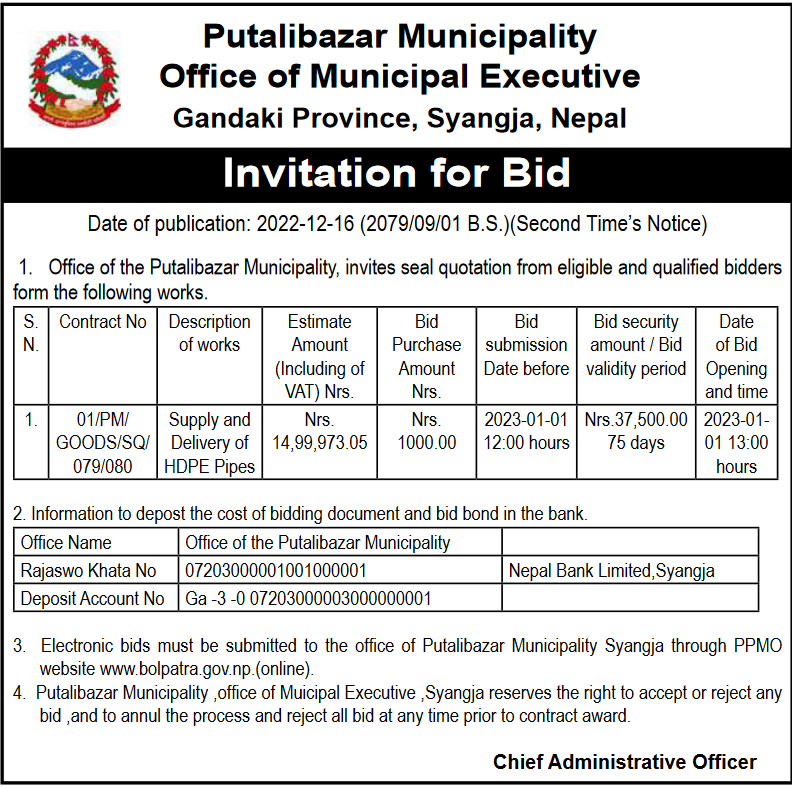 Putalibazar Municipality
Office of Municipal Executive
Gandaki Province, Syangja, Nepal

Invitation for Bid

Date of publication: 2022-12-16 (2079/09/01 B.S.)(Second Time's Notice)

1. Office of the Putalibazar Municipality, invites seal quotation from eligible and qualified bidders form the following works.

| S. N. | Contract No | Description of works | Estimate Amount (Including of VAT) Nrs. | Bid Purchase Amount Nrs. | Bid submission Date before | Bid security amount / Bid validity period | Date of Bid Opening and time |
|---|---|---|---|---|---|---|---|
| 1. | 01/PM/ GOODS/SQ/ 079/080 | Supply and Delivery of HDPE Pipes | Nrs. 14,99,973.05 | Nrs. 1000.00 | 2023-01-01 12:00 hours | Nrs.37,500.00 75 days | 2023-01-01 13:00 hours |

2. Information to depost the cost of bidding document and bid bond in the bank.

| Office Name | Office of the Putalibazar Municipality | |
|---|---|---|
| Rajaswo Khata No | 07203000001001000001 | Nepal Bank Limited,Syangja |
| Deposit Account No | Ga -3 -0 07203000003000000001 | |

3. Electronic bids must be submitted to the office of Putalibazar Municipality Syangja through PPMO website www.bolpatra.gov.np.(online).
4. Putalibazar Municipality ,office of Muicipal Executive ,Syangja reserves the right to accept or reject any bid ,and to annul the process and reject all bid at any time prior to contract award.

Chief Administrative Officer